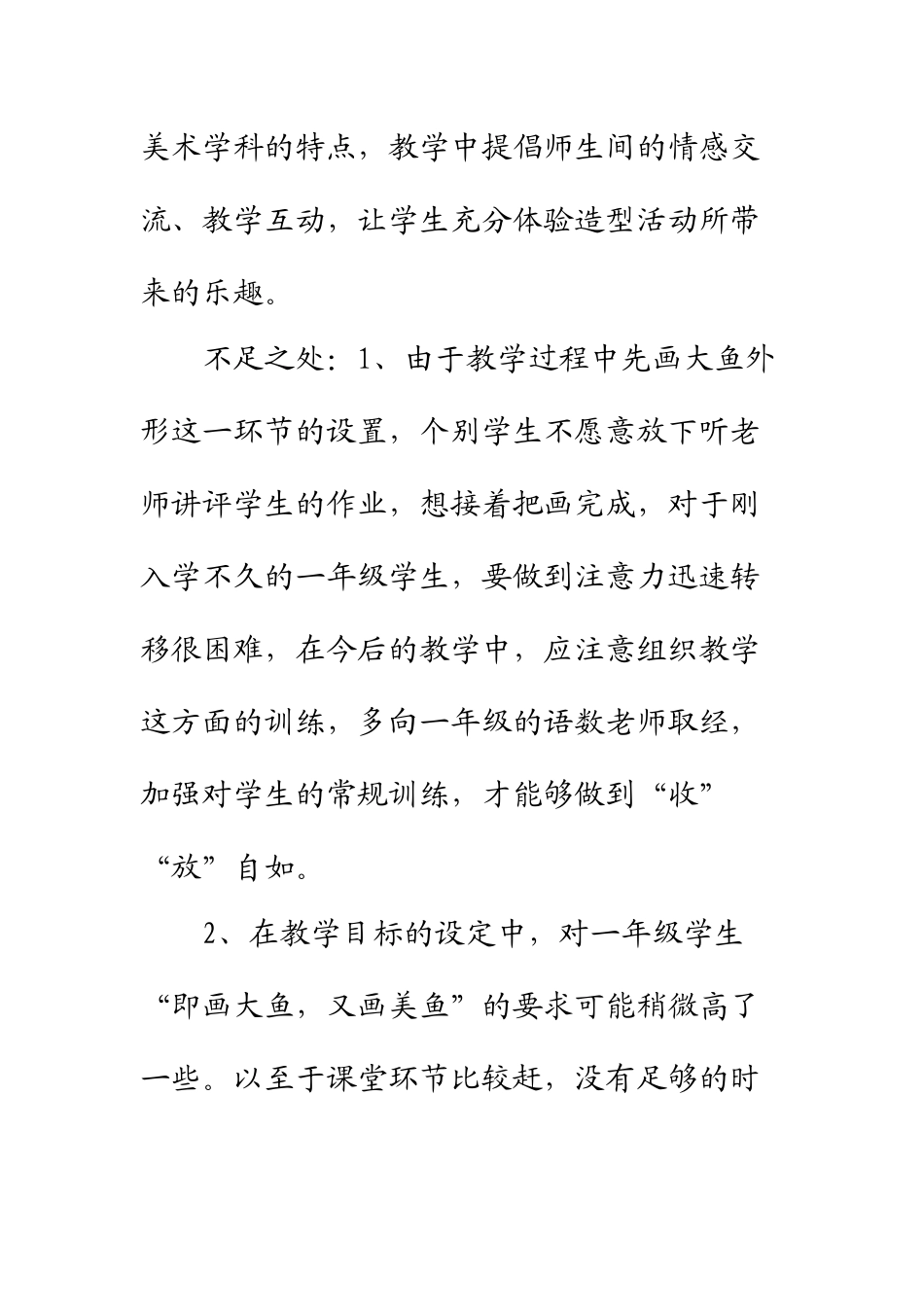 美术学科的特点，教学中提倡师生间的情感交流、教学互动，让学生充分体验造型活动所带来的乐趣。

不足之处：1、由于教学过程中先画大鱼外形这一环节的设置，个别学生不愿意放下听老师讲评学生的作业，想接着把画完成，对于刚入学不久的一年级学生，要做到注意力迅速转移很困难，在今后的教学中，应注意组织教学这方面的训练，多向一年级的语数老师取经，加强对学生的常规训练，才能够做到“收”“放”自如。

2、在教学目标的设定中，对一年级学生“即画大鱼，又画美鱼”的要求可能稍微高了一些。以至于课堂环节比较赶，没有足够的时